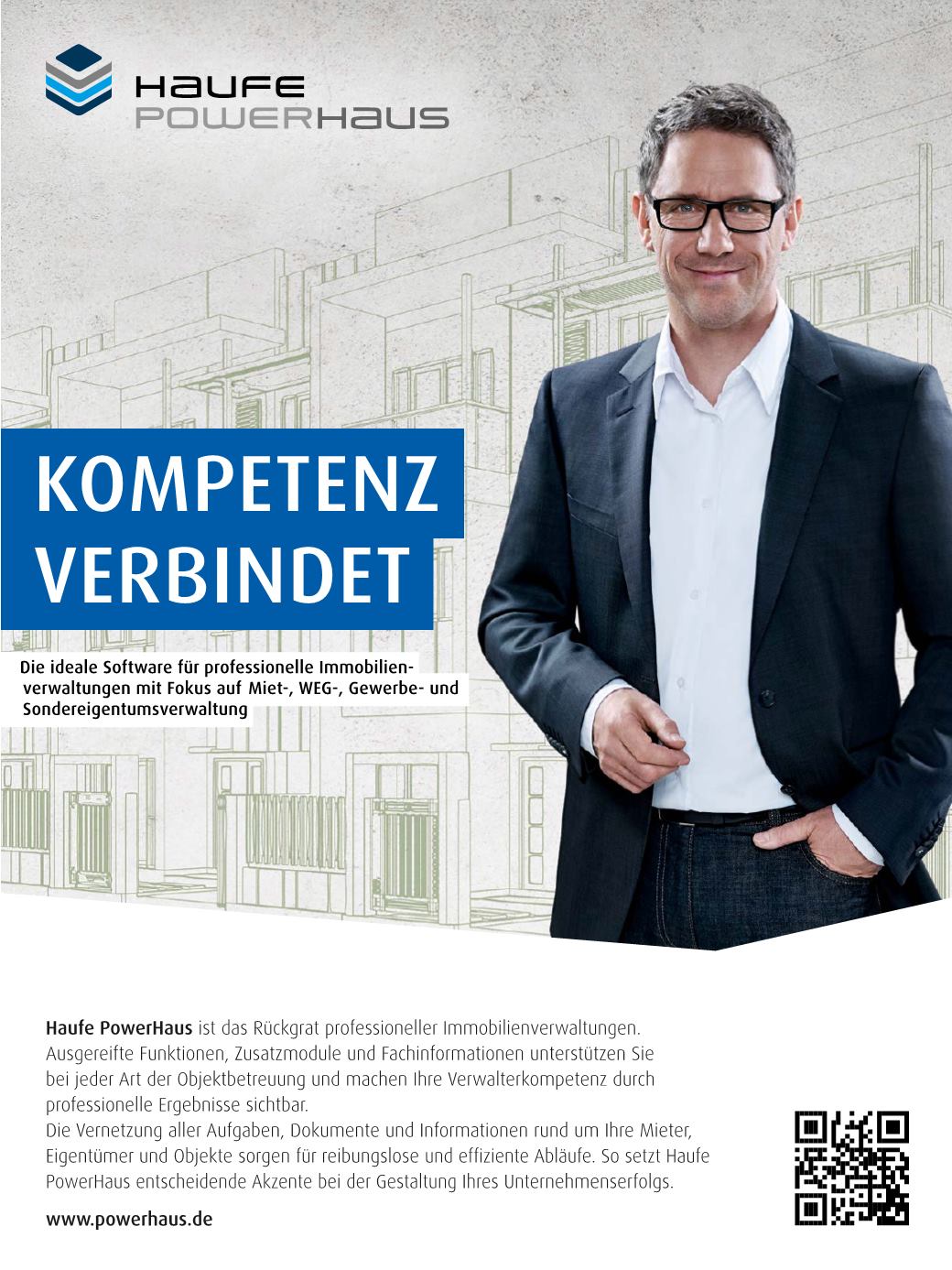 HAUFE
POWERHAUS

KOMPETENZ
VERBINDET

Die ideale Software für professionelle Immobilienverwaltungen mit Fokus auf Miet-, WEG-, Gewerbe- und Sondereigentumsverwaltung

Haufe PowerHaus ist das Rückgrat professioneller Immobilienverwaltungen. Ausgereifte Funktionen, Zusatzmodule und Fachinformationen unterstützen Sie bei jeder Art der Objektbetreuung und machen Ihre Verwalterkompetenz durch professionelle Ergebnisse sichtbar.
Die Vernetzung aller Aufgaben, Dokumente und Informationen rund um Ihre Mieter, Eigentümer und Objekte sorgen für reibungslose und effiziente Abläufe. So setzt Haufe PowerHaus entscheidende Akzente bei der Gestaltung Ihres Unternehmenserfolgs.

www.powerhaus.de